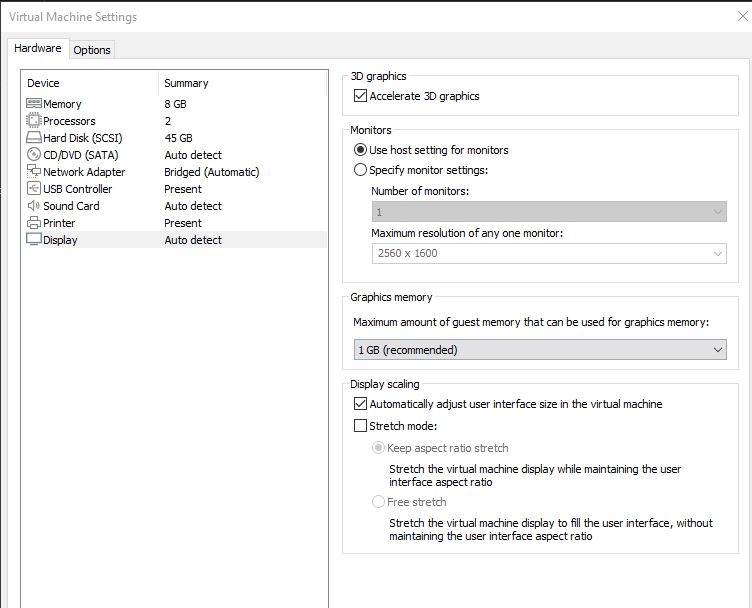 Virtual Machine Settings

Hardware Options

| Device | Summary |
|---|---|
| Memory | 8 GB |
| Processors | 2 |
| Hard Disk (SCSI) | 45 GB |
| CD/DVD (SATA) | Auto detect |
| Network Adapter | Bridged (Automatic) |
| USB Controller | Present |
| Sound Card | Auto detect |
| Printer | Present |
| Display | Auto detect |

3D graphics
Accelerate 3D graphics

Monitors
Use host setting for monitors
Specify monitor settings:
Number of monitors:
1
Maximum resolution of any one monitor:
2560 x 1600

Graphics memory
Maximum amount of guest memory that can be used for graphics memory:
1 GB (recommended)

Display scaling
Automatically adjust user interface size in the virtual machine
Stretch mode:
Keep aspect ratio stretch
Stretch the virtual machine display while maintaining the user interface aspect ratio
Free stretch
Stretch the virtual machine display to fill the user interface, without maintaining the user interface aspect ratio